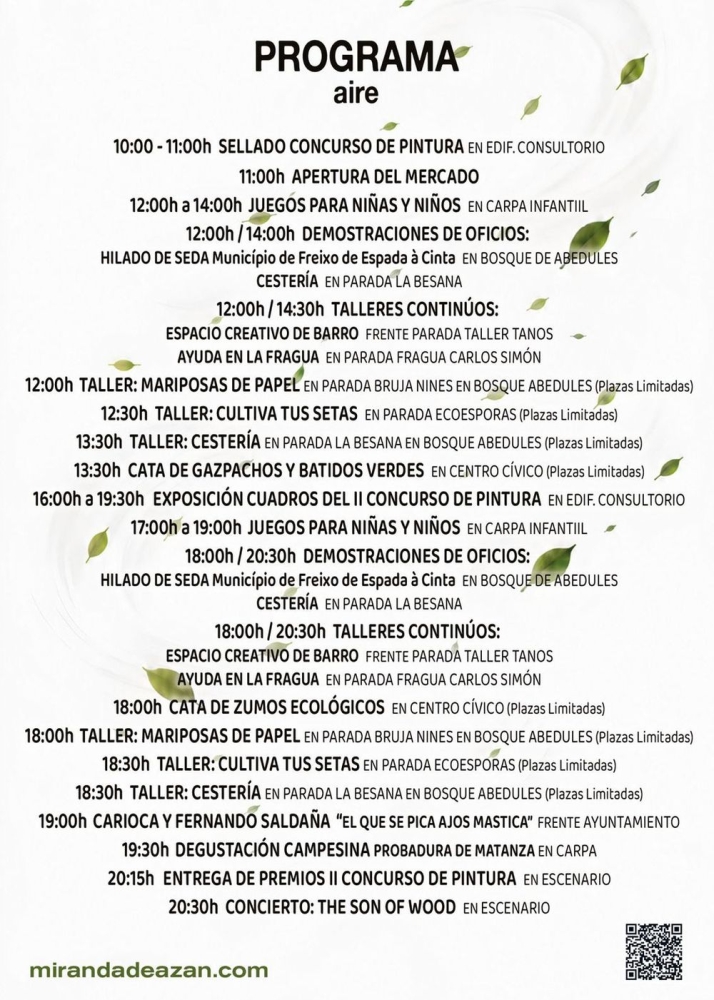 PROGRAMA
aire

10:00 - 11:00h SELLADO CONCURSO DE PINTURA EN EDIF. CONSULTORIO
11:00h APERTURA DEL MERCADO
12:00h a 14:00h JUEGOS PARA NIÑAS Y NIÑOS EN CARPA INFANTIIL
12:00h / 14:00h DEMOSTRACIONES DE OFICIOS:
HILADO DE SEDA Município de Freixo de Espada à Cinta EN BOSQUE DE ABEDULES
CESTERÍA EN PARADA LA BESANA
12:00h / 14:30h TALLERES CONTINÚOS:
ESPACIO CREATIVO DE BARRO FRENTE PARADA TALLER TANOS
AYUDA EN LA FRAGUA EN PARADA FRAGUA CARLOS SIMÓN
12:00h TALLER: MARIPOSAS DE PAPEL EN PARADA BRUJA NINES EN BOSQUE ABEDULES (Plazas Limitadas)
12:30h TALLER: CULTIVA TUS SETAS EN PARADA ECOESPORAS (Plazas Limitadas)
13:30h TALLER: CESTERÍA EN PARADA LA BESANA EN BOSQUE ABEDULES (Plazas Limitadas)
13:30h CATA DE GAZPACHOS Y BATIDOS VERDES EN CENTRO CÍVICO (Plazas Limitadas)
16:00h a 19:30h EXPOSICIÓN CUADROS DEL II CONCURSO DE PINTURA EN EDIF. CONSULTORIO
17:00h a 19:00h JUEGOS PARA NIÑAS Y NIÑOS EN CARPA INFANTIIL
18:00h / 20:30h DEMOSTRACIONES DE OFICIOS:
HILADO DE SEDA Município de Freixo de Espada à Cinta EN BOSQUE DE ABEDULES
CESTERÍA EN PARADA LA BESANA
18:00h / 20:30h TALLERES CONTINÚOS:
ESPACIO CREATIVO DE BARRO FRENTE PARADA TALLER TANOS
AYUDA EN LA FRAGUA EN PARADA FRAGUA CARLOS SIMÓN
18:00h CATA DE ZUMOS ECOLÓGICOS EN CENTRO CÍVICO (Plazas Limitadas)
18:00h TALLER: MARIPOSAS DE PAPEL EN PARADA BRUJA NINES EN BOSQUE ABEDULES (Plazas Limitadas)
18:30h TALLER: CULTIVA TUS SETAS EN PARADA ECOESPORAS (Plazas Limitadas)
18:30h TALLER: CESTERÍA EN PARADA LA BESANA EN BOSQUE ABEDULES (Plazas Limitadas)
19:00h CARIOCA Y FERNANDO SALDAÑA "EL QUE SE PICA AJOS MASTICA" FRENTE AYUNTAMIENTO
19:30h DEGUSTACIÓN CAMPESINA PROBADURA DE MATANZA EN CARPA
20:15h ENTREGA DE PREMIOS II CONCURSO DE PINTURA EN ESCENARIO
20:30h CONCIERTO: THE SON OF WOOD EN ESCENARIO

mirandadeazan.com